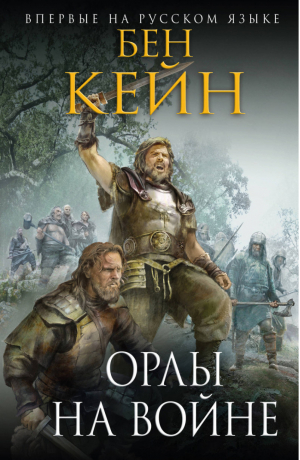 ВПЕРВЫЕ НА РУССКОМ ЯЗЫКЕ

БЕН
КЕЙН

ОРЛЫ
НА ВОЙНЕ